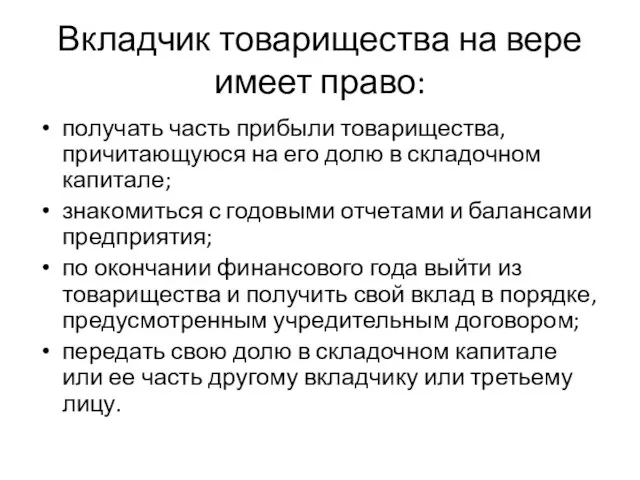 Вкладчик товарищества на вере имеет право:

• получать часть прибыли товарищества, причитающуюся на его долю в складочном капитале;
• знакомиться с годовыми отчетами и балансами предприятия;
• по окончании финансового года выйти из товарищества и получить свой вклад в порядке, предусмотренным учредительным договором;
• передать свою долю в складочном капитале или ее часть другому вкладчику или третьему лицу.